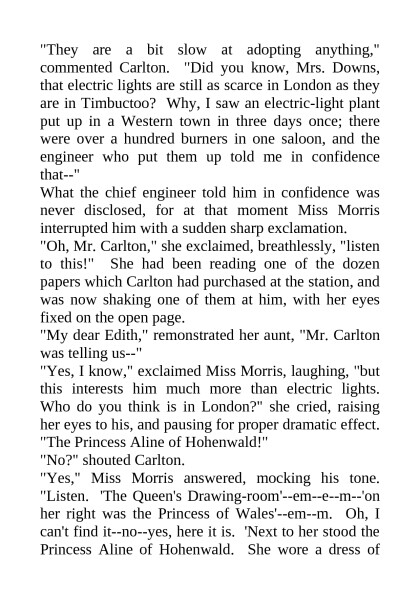 "They are a bit slow at adopting anything," commented Carlton. "Did you know, Mrs. Downs, that electric lights are still as scarce in London as they are in Timbuctoo? Why, I saw an electric-light plant put up in a Western town in three days once; there were over a hundred burners in one saloon, and the engineer who put them up told me in confidence that--"
What the chief engineer told him in confidence was never disclosed, for at that moment Miss Morris interrupted him with a sudden sharp exclamation.
"Oh, Mr. Carlton," she exclaimed, breathlessly, "listen to this!" She had been reading one of the dozen papers which Carlton had purchased at the station, and was now shaking one of them at him, with her eyes fixed on the open page.
"My dear Edith," remonstrated her aunt, "Mr. Carlton was telling us--"
"Yes, I know," exclaimed Miss Morris, laughing, "but this interests him much more than electric lights. Who do you think is in London?" she cried, raising her eyes to his, and pausing for proper dramatic effect. "The Princess Aline of Hohenwald!"
"No?" shouted Carlton.
"Yes," Miss Morris answered, mocking his tone. "Listen. 'The Queen's Drawing-room'--em--e--m--'on her right was the Princess of Wales'--em--m. Oh, I can't find it--no--yes, here it is. 'Next to her stood the Princess Aline of Hohenwald. She wore a dress of